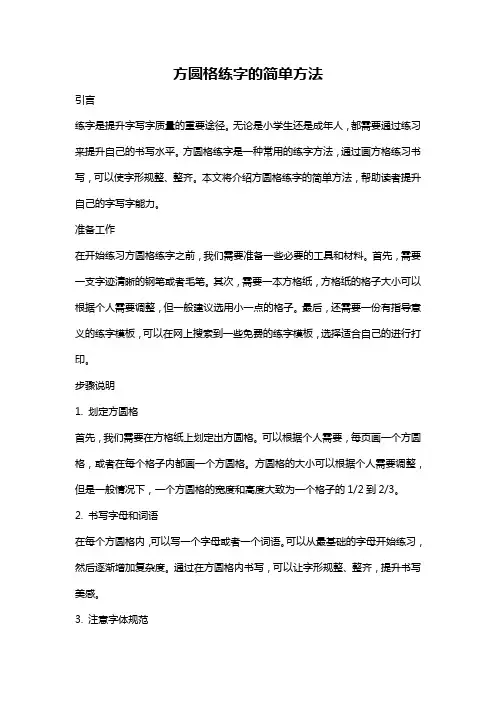 方圆格练字的简单方法

引言

练字是提升字写字质量的重要途径。无论是小学生还是成年人，都需要通过练习来提升自己的书写水平。方圆格练字是一种常用的练字方法，通过画方格练习书写，可以使字形规整、整齐。本文将介绍方圆格练字的简单方法，帮助读者提升自己的字写字能力。

准备工作

在开始练习方圆格练字之前，我们需要准备一些必要的工具和材料。首先，需要一支字迹清晰的钢笔或者毛笔。其次，需要一本方格纸，方格纸的格子大小可以根据个人需要调整，但一般建议选用小一点的格子。最后，还需要一份有指导意义的练字模板，可以在网上搜索到一些免费的练字模板，选择适合自己的进行打印。

步骤说明

1. 划定方圆格

首先，我们需要在方格纸上划定出方圆格。可以根据个人需要，每页画一个方圆格，或者在每个格子内都画一个方圆格。方圆格的大小可以根据个人需要调整，但是一般情况下，一个方圆格的宽度和高度大致为一个格子的 1/2 到 2/3。

2. 书写字母和词语

在每个方圆格内，可以写一个字母或者一个词语。可以从最基础的字母开始练习，然后逐渐增加复杂度。通过在方圆格内书写，可以让字形规整、整齐，提升书写美感。

3. 注意字体规范